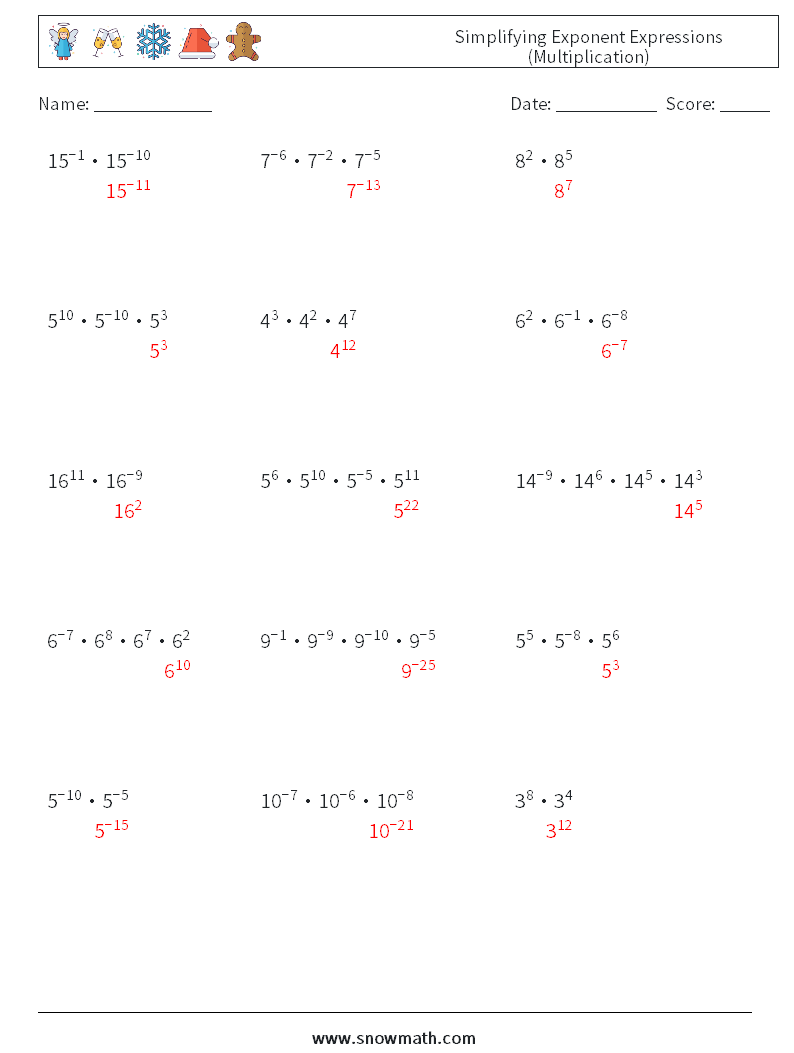 Simplifying Exponent Expressions
(Multiplication)

Name: ____________ Date: ___________ Score: ______

$15^{-1} \cdot 15^{-10}$
$15^{-11}$

$7^{-6} \cdot 7^{-2} \cdot 7^{-5}$
$7^{-13}$

$8^{2} \cdot 8^{5}$
$8^{7}$

$5^{10} \cdot 5^{-10} \cdot 5^{3}$
$5^{3}$

$4^{3} \cdot 4^{2} \cdot 4^{7}$
$4^{12}$

$6^{2} \cdot 6^{-1} \cdot 6^{-8}$
$6^{-7}$

$16^{11} \cdot 16^{-9}$
$16^{2}$

$5^{6} \cdot 5^{10} \cdot 5^{-5} \cdot 5^{11}$
$5^{22}$

$14^{-9} \cdot 14^{6} \cdot 14^{5} \cdot 14^{3}$
$14^{5}$

$6^{-7} \cdot 6^{8} \cdot 6^{7} \cdot 6^{2}$
$6^{10}$

$9^{-1} \cdot 9^{-9} \cdot 9^{-10} \cdot 9^{-5}$
$9^{-25}$

$5^{5} \cdot 5^{-8} \cdot 5^{6}$
$5^{3}$

$5^{-10} \cdot 5^{-5}$
$5^{-15}$

$10^{-7} \cdot 10^{-6} \cdot 10^{-8}$
$10^{-21}$

$3^{8} \cdot 3^{4}$
$3^{12}$

www.snowmath.com